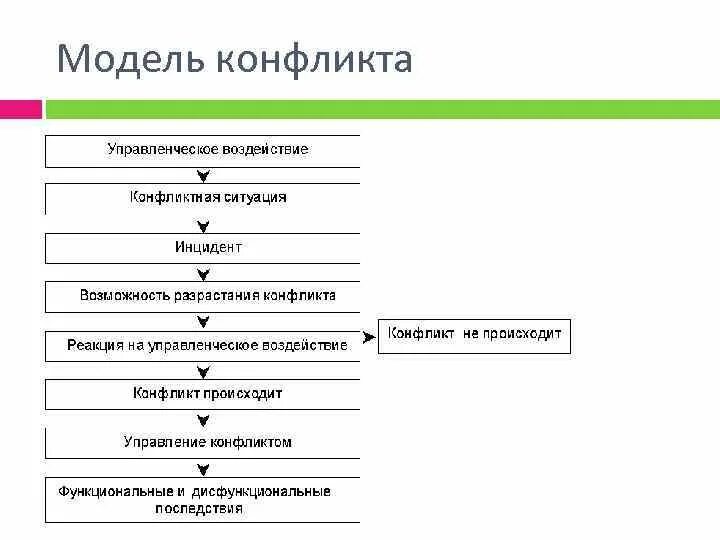 Модель конфликта

Управленческое воздействие

Конфликтная ситуация

Инцидент

Возможность разрастания конфликта

Реакция на управленческое воздействие

Конфликт не происходит

Конфликт происходит

Управление конфликтом

Функциональные и дисфункциональные последствия